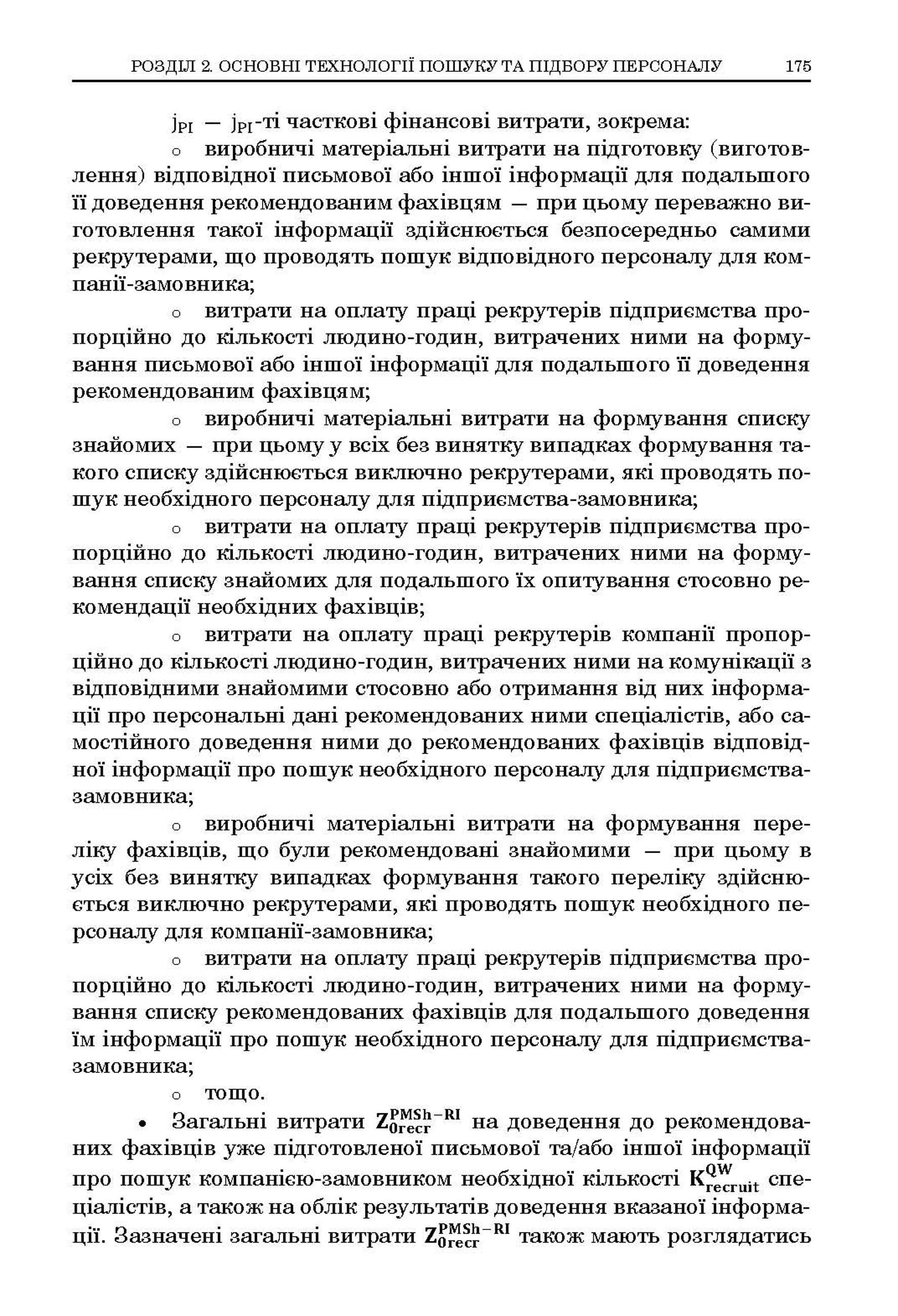 РОЗДІЛ 2. ОСНОВНІ ТЕХНОЛОГІЇ ПОШУКУ ТА ПІДБОРУ ПЕРСОНАЛУ 175

$j_{PI}$ — $j_{PI}$-ті часткові фінансові витрати, зокрема:

○ виробничі матеріальні витрати на підготовку (виготовлення) відповідної письмової або іншої інформації для подальшого її доведення рекомендованим фахівцям — при цьому переважно виготовлення такої інформації здійснюється безпосередньо самими рекрутерами, що проводять пошук відповідного персоналу для компанії-замовника;

○ витрати на оплату праці рекрутерів підприємства пропорційно до кількості людино-годин, витрачених ними на формування письмової або іншої інформації для подальшого її доведення рекомендованим фахівцям;

○ виробничі матеріальні витрати на формування списку знайомих — при цьому у всіх без винятку випадках формування такого списку здійснюється виключно рекрутерами, які проводять пошук необхідного персоналу для підприємства-замовника;

○ витрати на оплату праці рекрутерів підприємства пропорційно до кількості людино-годин, витрачених ними на формування списку знайомих для подальшого їх опитування стосовно рекомендації необхідних фахівців;

○ витрати на оплату праці рекрутерів компанії пропорційно до кількості людино-годин, витрачених ними на комунікації з відповідними знайомими стосовно або отримання від них інформації про персональні дані рекомендованих ними спеціалістів, або самостійного доведення ними до рекомендованих фахівців відповідної інформації про пошук необхідного персоналу для підприємства-замовника;

○ виробничі матеріальні витрати на формування переліку фахівців, що були рекомендовані знайомими — при цьому в усіх без винятку випадках формування такого переліку здійснюється виключно рекрутерами, які проводять пошук необхідного персоналу для компанії-замовника;

○ витрати на оплату праці рекрутерів підприємства пропорційно до кількості людино-годин, витрачених ними на формування списку рекомендованих фахівців для подальшого доведення їм інформації про пошук необхідного персоналу для підприємства-замовника;

○ тощо.

• Загальні витрати $Z_{0recr}^{PMSh-RI}$ на доведення до рекомендованих фахівців уже підготовленої письмової та/або іншої інформації про пошук компанією-замовником необхідної кількості $K_{recruit}^{QW}$ спеціалістів, а також на облік результатів доведення вказаної інформації. Зазначені загальні витрати $Z_{0recr}^{PMSh-RI}$ також мають розглядатись